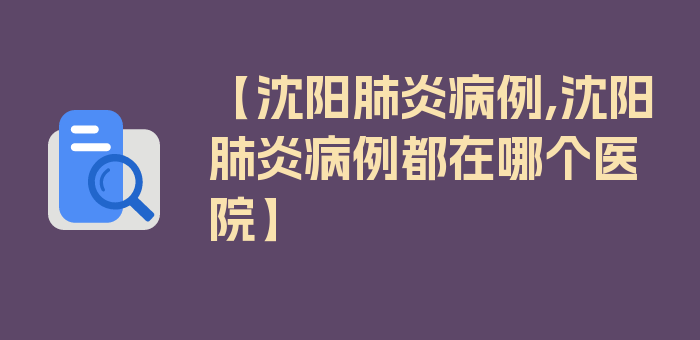 【沈阳肺炎病例,沈阳肺炎病例都在哪个医院】